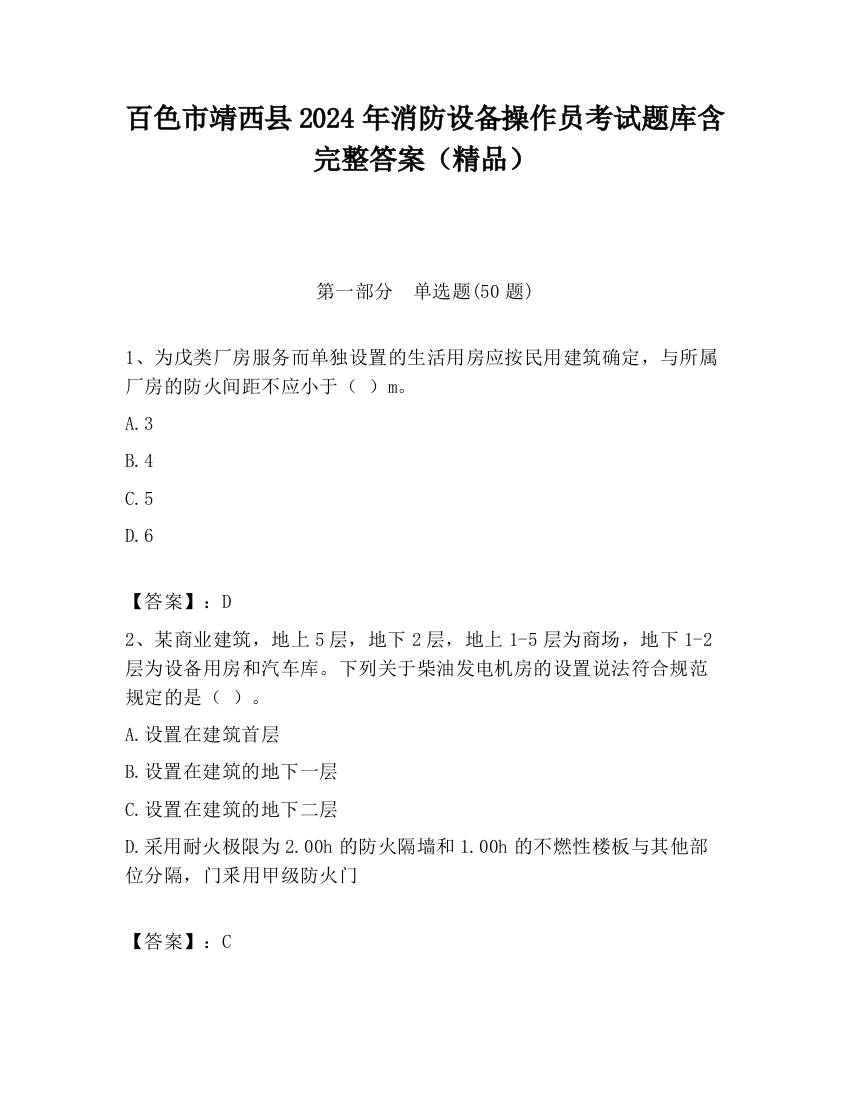 百色市靖西县2024年消防设备操作员考试题库含完整答案（精品）

第一部分　单选题(50题)

1、为戊类厂房服务而单独设置的生活用房应按民用建筑确定，与所属厂房的防火间距不应小于（ ）m。

A.3

B.4

C.5

D.6

【答案】：D

2、某商业建筑，地上5层，地下2层，地上1-5层为商场，地下1-2层为设备用房和汽车库。下列关于柴油发电机房的设置说法符合规范规定的是（ ）。

A.设置在建筑首层

B.设置在建筑的地下一层

C.设置在建筑的地下二层

D.采用耐火极限为2.00h的防火隔墙和1.00h的不燃性楼板与其他部位分隔，门采用甲级防火门

【答案】：C